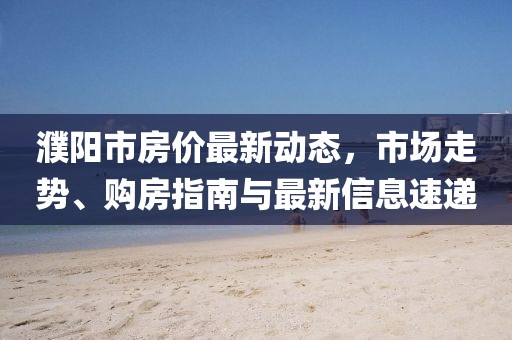 濮阳市房价最新动态，市场走势、购房指南与最新信息速递